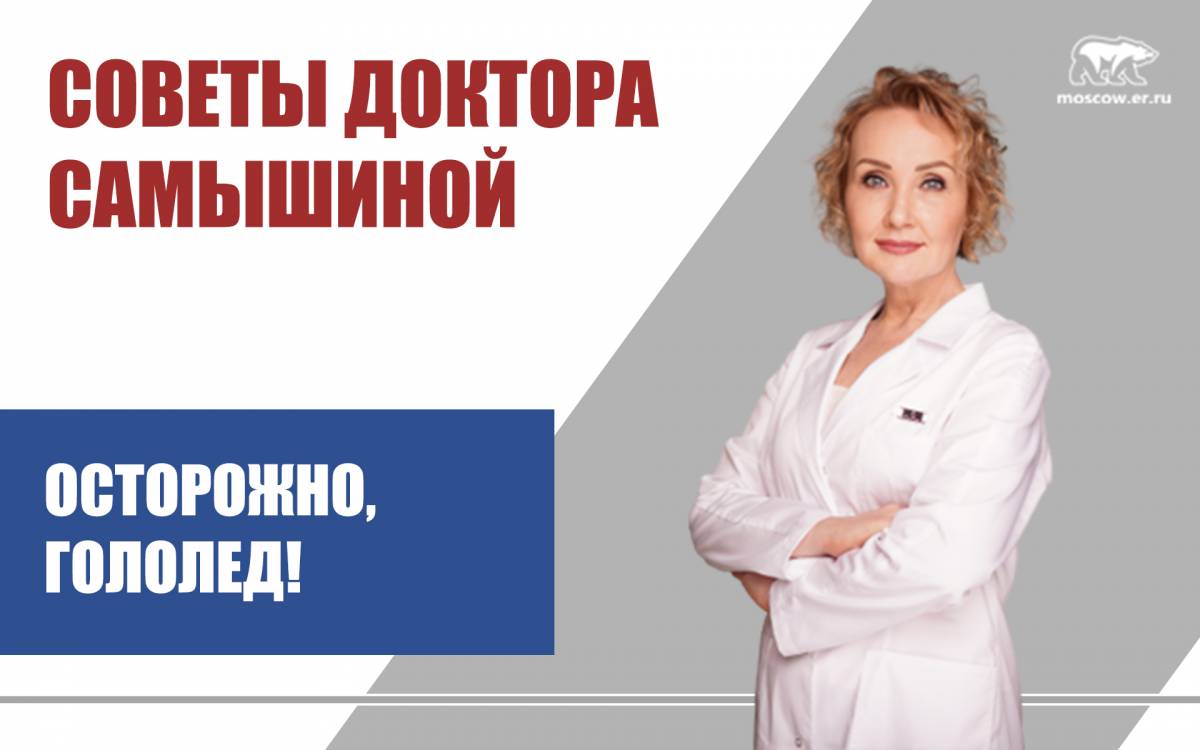 СОВЕТЫ ДОКТОРА САМЫШИНОЙ

moscow.er.ru

ОСТОРОЖНО, ГОЛОЛЕД!